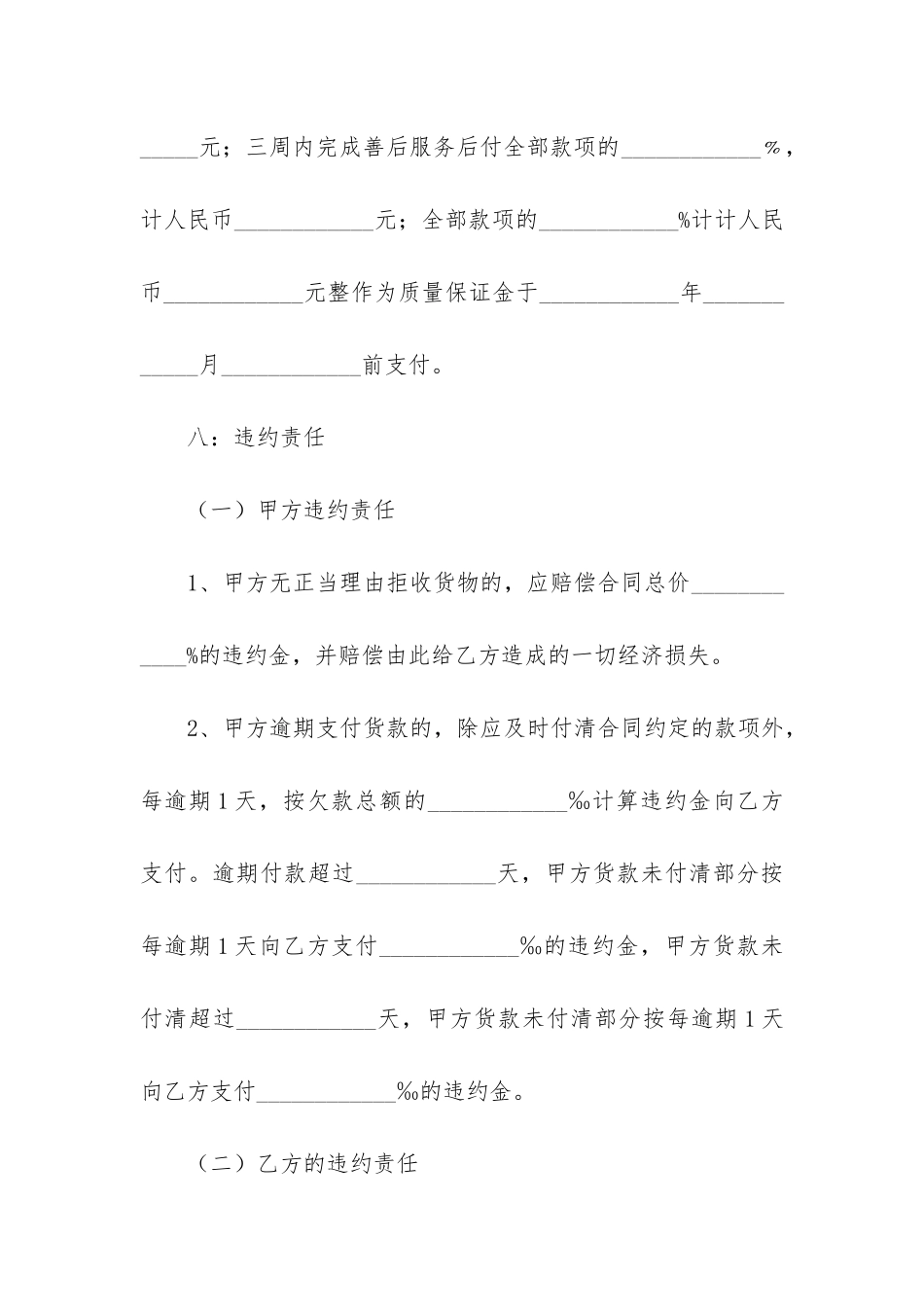 _____元；三周内完成善后服务后付全部款项的____________％，计人民币____________元；全部款项的____________%计计人民币____________元整作为质量保证金于____________年____________月____________前支付。

八：违约责任

（一）甲方违约责任

1、甲方无正当理由拒收货物的，应赔偿合同总价____________%的违约金，并赔偿由此给乙方造成的一切经济损失。

2、甲方逾期支付货款的，除应及时付清合同约定的款项外，每逾期1天，按欠款总额的____________‰计算违约金向乙方支付。逾期付款超过____________天，甲方货款未付清部分按每逾期1天向乙方支付____________‰的违约金，甲方货款未付清超过____________天，甲方货款未付清部分按每逾期1天向乙方支付____________‰的违约金。

（二）乙方的违约责任